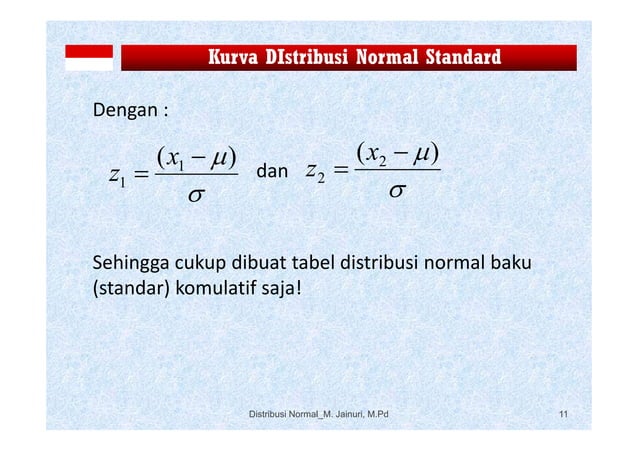 Kurva DIstribusi Normal Standard

Dengan :

$z_1 = \frac{(x_1 - \mu)}{\sigma}$ dan $z_2 = \frac{(x_2 - \mu)}{\sigma}$

Sehingga cukup dibuat tabel distribusi normal baku (standar) komulatif saja!

Distribusi Normal_M. Jainuri, M.Pd

11